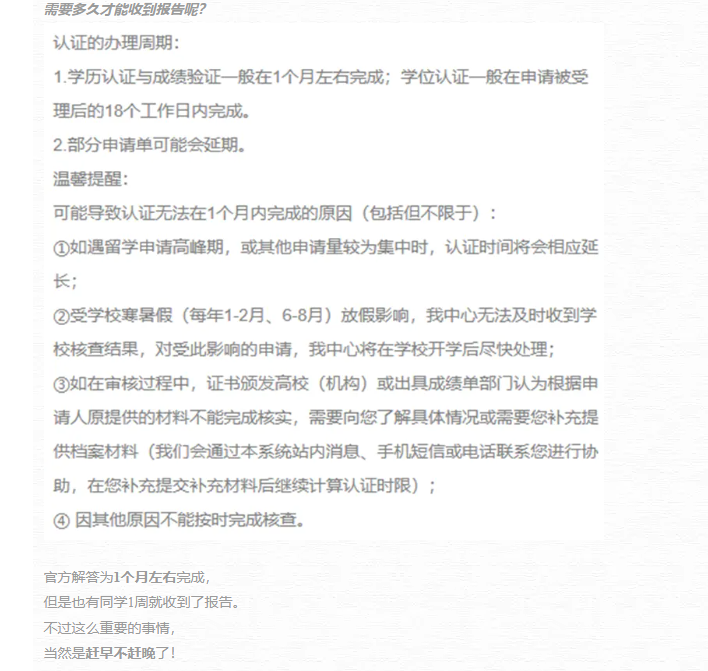 需要多久才能收到报告呢?

认证的办理周期:
1.学历认证与成绩验证一般在1个月左右完成;学位认证一般在申请被受理后的18个工作日内完成。
2.部分申请单可能会延期。
温馨提醒:
可能导致认证无法在1个月内完成的原因(包括但不限于):
①如遇留学申请高峰期,或其他申请量较为集中时,认证时间将会相应延长;
②受学校寒暑假(每年1-2月、6-8月)放假影响,我中心无法及时收到学校核查结果,对受此影响的申请,我中心将在学校开学后尽快处理;
③如在审核过程中,证书颁发高校(机构)或出具成绩单部门认为根据申请人原提供的材料不能完成核实,需要向您了解具体情况或需要您补充提供档案材料(我们会通过本系统站内消息、手机短信或电话联系您进行协助,在您补充提交补充材料后继续计算认证时限);
④ 因其他原因不能按时完成核查。

官方解答为1个月左右完成,
但是也有同学1周就收到了报告。
不过这么重要的事情,
当然是赶早不赶晚了!